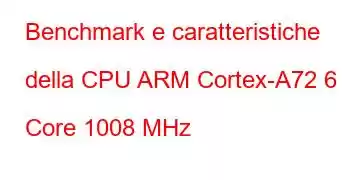 Benchmark e caratteristiche della CPU ARM Cortex-A72 6 Core 1008 MHz